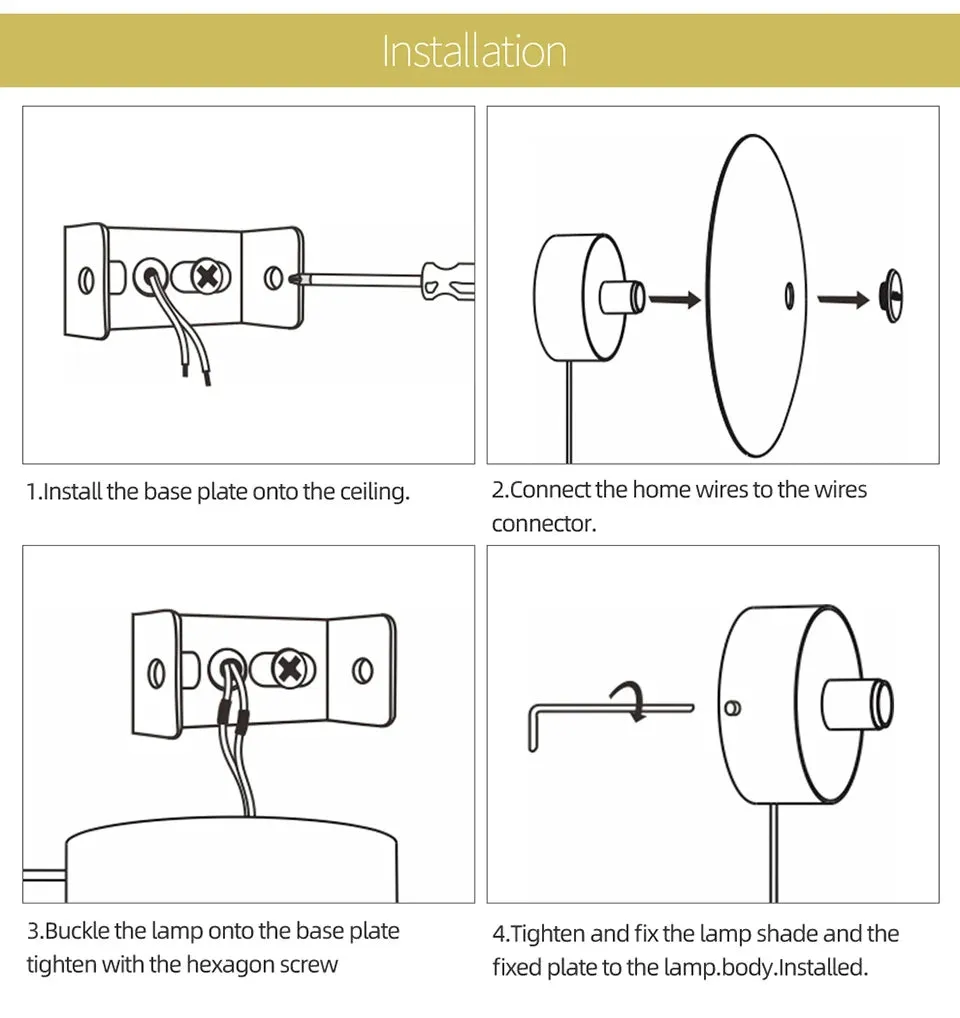 Installation

1.Install the base plate onto the ceiling.

2.Connect the home wires to the wires connector.

3.Buckle the lamp onto the base plate tighten with the hexagon screw

4.Tighten and fix the lamp shade and the fixed plate to the lamp.body.Installed.